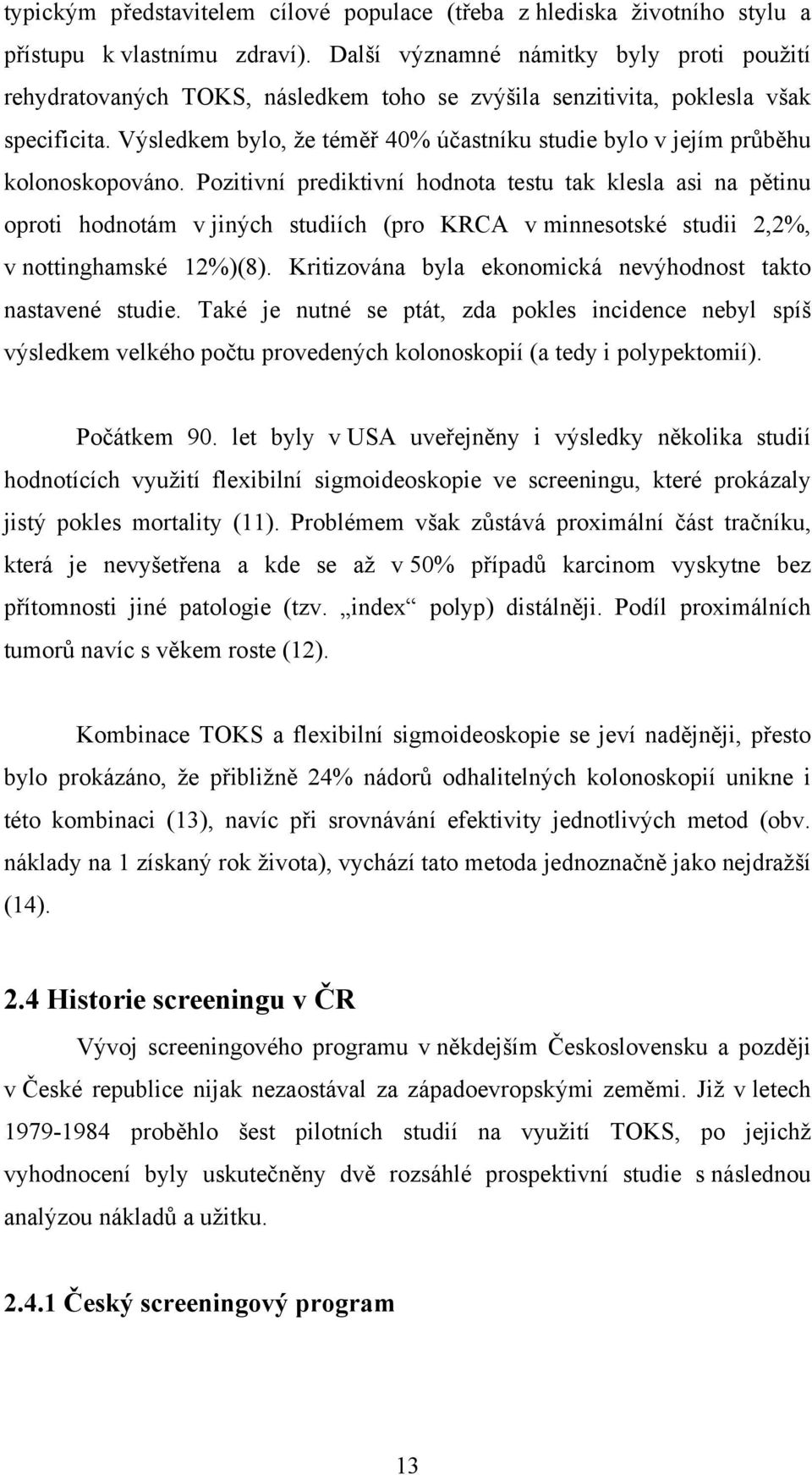 typickým představitelem cílové populace (třeba z hlediska životního stylu a přístupu k vlastnímu zdraví). Další významné námitky byly proti použití rehydratovaných TOKS, následkem toho se zvýšila senzitivita, poklesla však specificita. Výsledkem bylo, že téměř 40% účastníku studie bylo v jejím průběhu kolonoskopováno. Pozitivní prediktivní hodnota testu tak klesla asi na pětinu oproti hodnotám v jiných studiích (pro KRCA v minnesotské studii 2,2%, v nottinghamské 12%)(8). Kritizována byla ekonomická nevýhodnost takto nastavené studie. Také je nutné se ptát, zda pokles incidence nebyl spíš výsledkem velkého počtu provedených kolonoskopií (a tedy i polypektomií).

Počátkem 90. let byly v USA uveřejněny i výsledky několika studií hodnotících využití flexibilní sigmoideoskopie ve screeningu, které prokázaly jistý pokles mortality (11). Problémem však zůstává proximální část tračníku, která je nevyšetřena a kde se až v 50% případů karcinom vyskytne bez přítomnosti jiné patologie (tzv. „index“ polyp) distálněji. Podíl proximálních tumorů navíc s věkem roste (12).

Kombinace TOKS a flexibilní sigmoideoskopie se jeví nadějněji, přesto bylo prokázáno, že přibližně 24% nádorů odhalitelných kolonoskopií unikne i této kombinaci (13), navíc při srovnávání efektivity jednotlivých metod (obv. náklady na 1 získaný rok života), vychází tato metoda jednoznačně jako nejdražší (14).

2.4 Historie screeningu v ČR

Vývoj screeningového programu v někdejším Československu a později v České republice nijak nezaostával za západoevropskými zeměmi. Již v letech 1979-1984 proběhlo šest pilotních studií na využití TOKS, po jejichž vyhodnocení byly uskutečněny dvě rozsáhlé prospektivní studie s následnou analýzou nákladů a užitku.

2.4.1 Český screeningový program

13